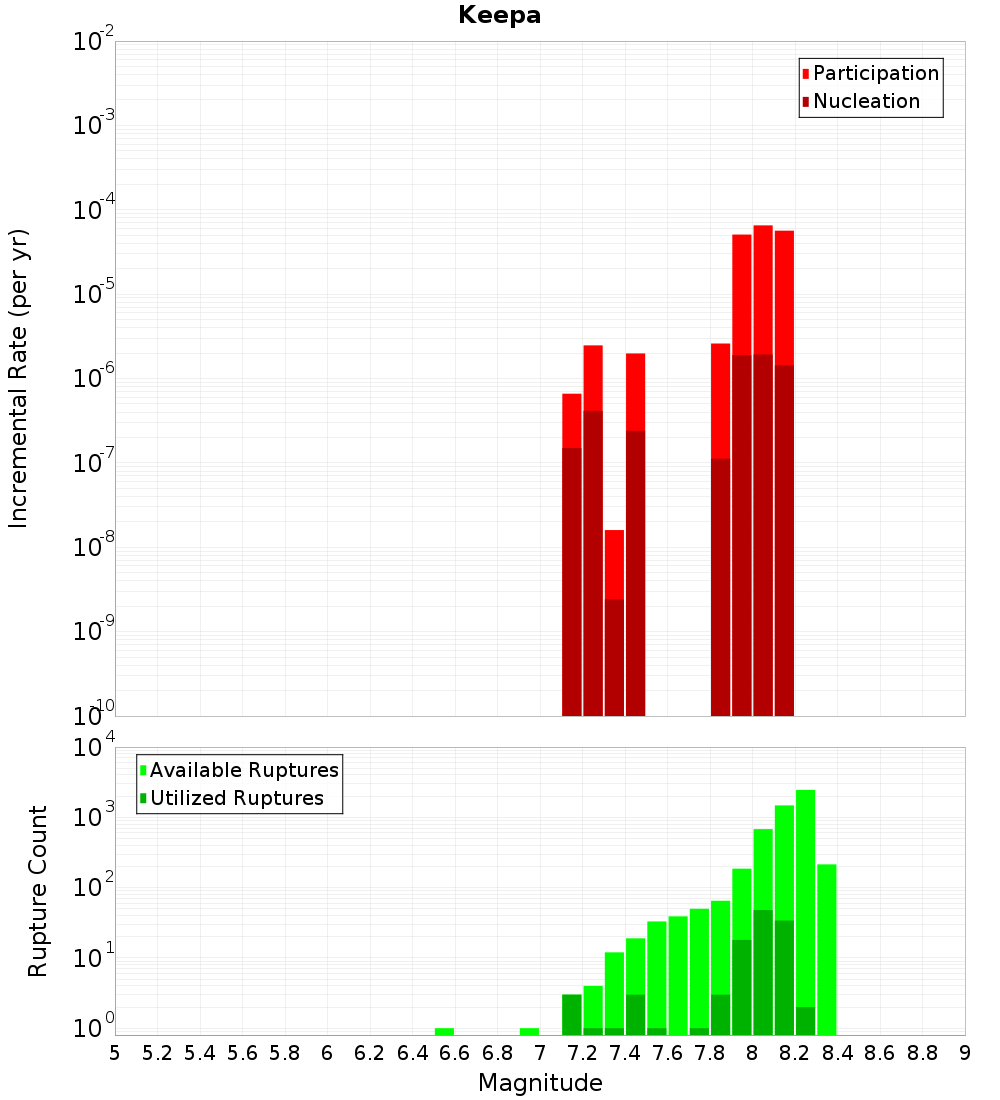 Keepa

Participation
Nucleation

Incremental Rate (per yr)

$10^{-2}$
$10^{-3}$
$10^{-4}$
$10^{-5}$
$10^{-6}$
$10^{-7}$
$10^{-8}$
$10^{-9}$
$10^{-10}$

Available Ruptures
Utilized Ruptures

Rupture Count

$10^{4}$
$10^{3}$
$10^{2}$
$10^{1}$
$10^{0}$

5 5.2 5.4 5.6 5.8 6 6.2 6.4 6.6 6.8 7 7.2 7.4 7.6 7.8 8 8.2 8.4 8.6 8.8 9

Magnitude